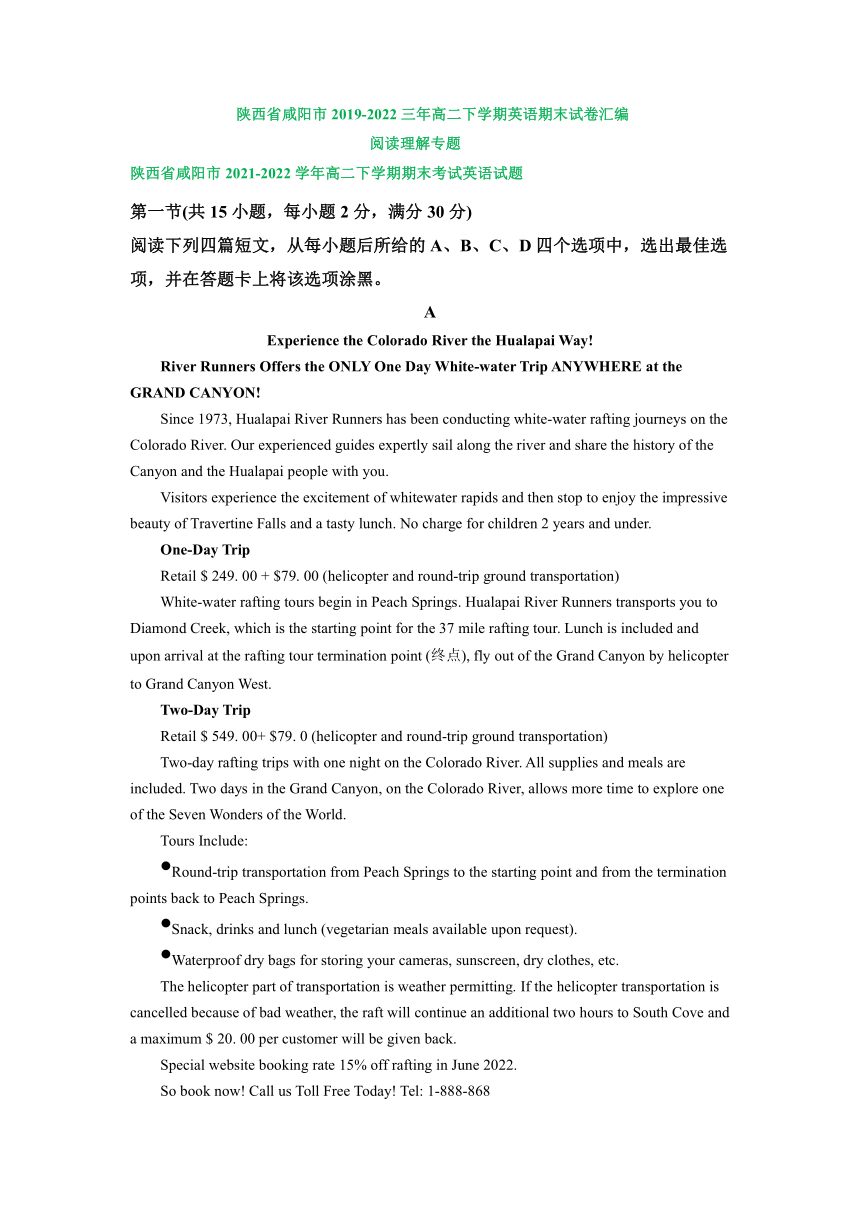 陕西省咸阳市 2019-2022 三年高二下学期英语期末试卷汇编

阅读理解专题

陕西省咸阳市 2021-2022 学年高二下学期期末考试英语试题

第一节(共 15 小题，每小题 2 分，满分 30 分)

阅读下列四篇短文，从每小题后所给的 A、B、C、D 四个选项中，选出最佳选项，并在答题卡上将该选项涂黑。

A

Experience the Colorado River the Hualapai Way!

River Runners Offers the ONLY One Day White-water Trip ANYWHERE at the GRAND CANYON!

Since 1973, Hualapai River Runners has been conducting white-water rafting journeys on the Colorado River. Our experienced guides expertly sail along the river and share the history of the Canyon and the Hualapai people with you.

Visitors experience the excitement of whitewater rapids and then stop to enjoy the impressive beauty of Travertine Falls and a tasty lunch. No charge for children 2 years and under.

One-Day Trip

Retail $ 249. 00 + $79. 00 (helicopter and round-trip ground transportation)

White-water rafting tours begin in Peach Springs. Hualapai River Runners transports you to Diamond Creek, which is the starting point for the 37 mile rafting tour. Lunch is included and upon arrival at the rafting tour termination point (终点), fly out of the Grand Canyon by helicopter to Grand Canyon West.

Two-Day Trip

Retail $ 549. 00+ $79. 0 (helicopter and round-trip ground transportation)

Two-day rafting trips with one night on the Colorado River. All supplies and meals are included. Two days in the Grand Canyon, on the Colorado River, allows more time to explore one of the Seven Wonders of the World.

Tours Include:

●Round-trip transportation from Peach Springs to the starting point and from the termination points back to Peach Springs.

●Snack, drinks and lunch (vegetarian meals available upon request).

●Waterproof dry bags for storing your cameras, sunscreen, dry clothes, etc.

The helicopter part of transportation is weather permitting. If the helicopter transportation is cancelled because of bad weather, the raft will continue an additional two hours to South Cove and a maximum $ 20. 00 per customer will be given back.

Special website booking rate 15% off rafting in June 2022.

So book now! Call us Toll Free Today! Tel: 1-888-868